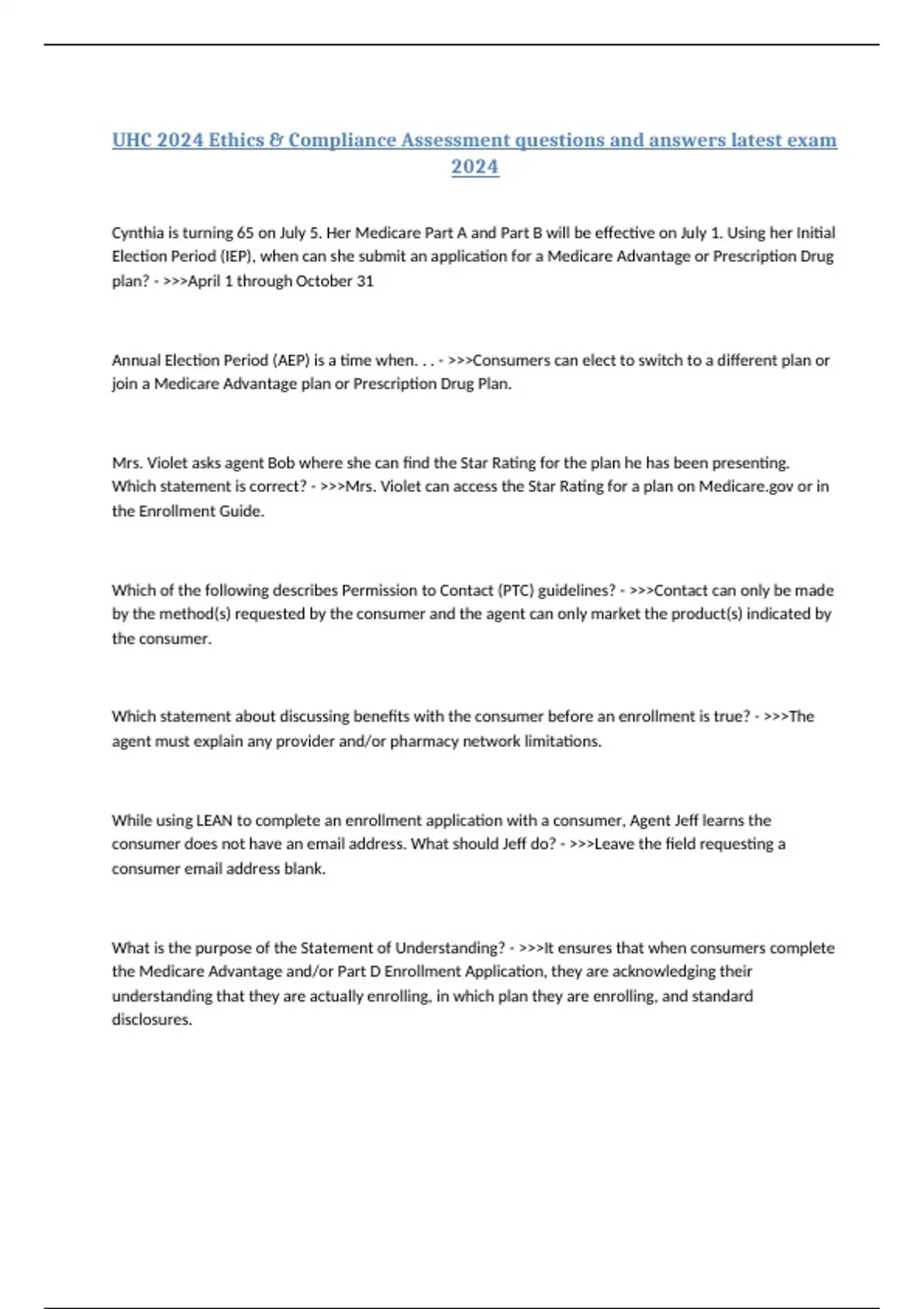 UHC 2024 Ethics & Compliance Assessment questions and answers latest exam 2024

Cynthia is turning 65 on July 5. Her Medicare Part A and Part B will be effective on July 1. Using her Initial Election Period (IEP), when can she submit an application for a Medicare Advantage or Prescription Drug plan? - >>>April 1 through October 31

Annual Election Period (AEP) is a time when. . . - >>>Consumers can elect to switch to a different plan or join a Medicare Advantage plan or Prescription Drug Plan.

Mrs. Violet asks agent Bob where she can find the Star Rating for the plan he has been presenting. Which statement is correct? - >>>Mrs. Violet can access the Star Rating for a plan on Medicare.gov or in the Enrollment Guide.

Which of the following describes Permission to Contact (PTC) guidelines? - >>>Contact can only be made by the method(s) requested by the consumer and the agent can only market the product(s) indicated by the consumer.

Which statement about discussing benefits with the consumer before an enrollment is true? - >>>The agent must explain any provider and/or pharmacy network limitations.

While using LEAN to complete an enrollment application with a consumer, Agent Jeff learns the consumer does not have an email address. What should Jeff do? - >>>Leave the field requesting a consumer email address blank.

What is the purpose of the Statement of Understanding? - >>>It ensures that when consumers complete the Medicare Advantage and/or Part D Enrollment Application, they are acknowledging their understanding that they are actually enrolling, in which plan they are enrolling, and standard disclosures.